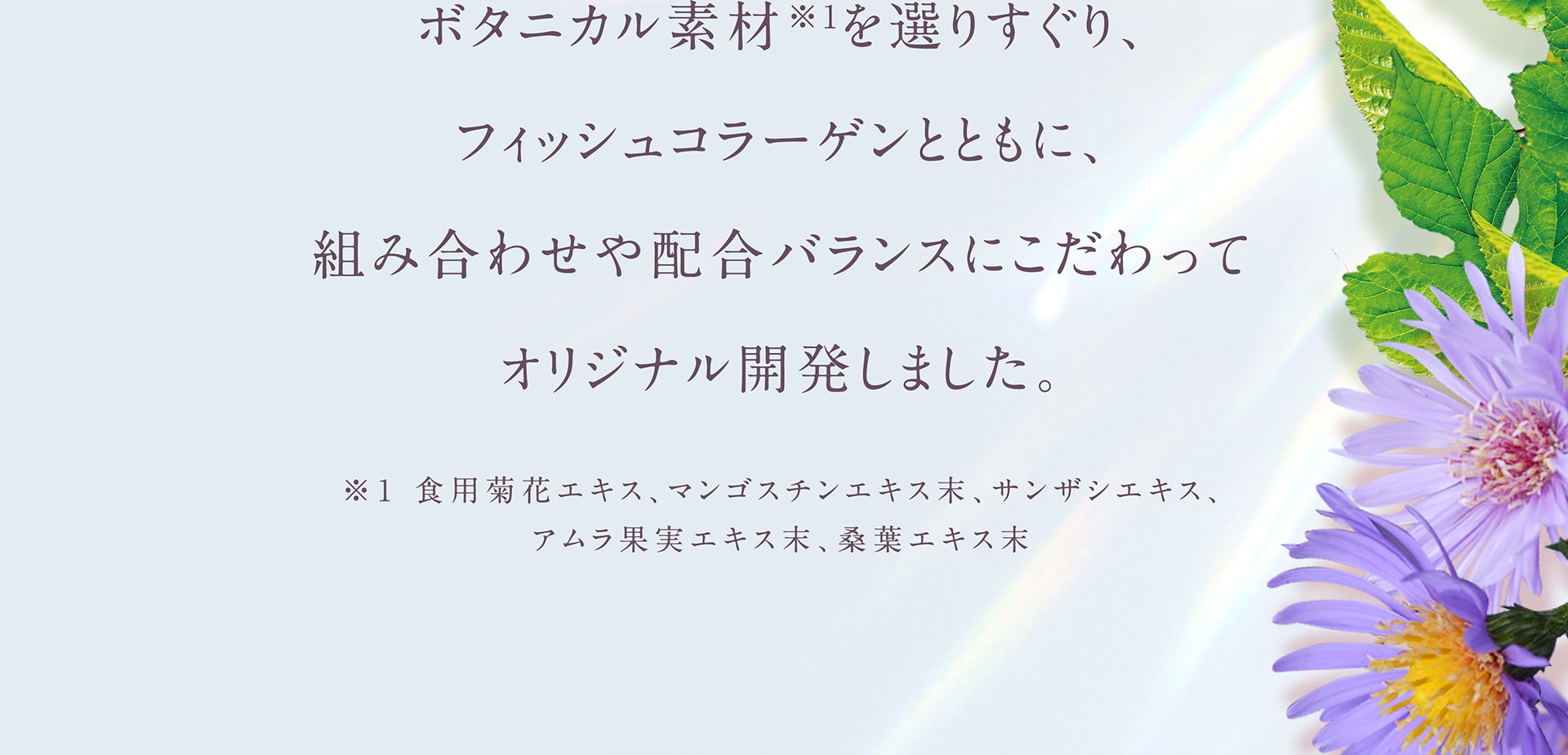 ボタニカル素材※1を選りすぐり、

フィッシュコラーゲンとともに、

組み合わせや配合バランスにこだわって

オリジナル開発しました。

※1 食用菊花エキス、マンゴスチンエキス末、サンザシエキス、アムラ果実エキス末、桑葉エキス末